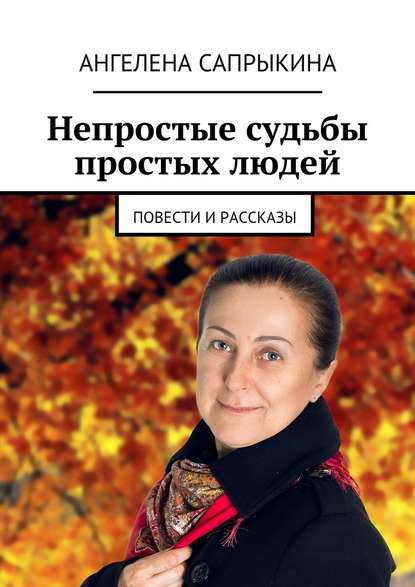 АНГЕЛЕНА САПРЫКИНА

Непростые судьбы простых людей

ПОВЕСТИ И РАССКАЗЫ